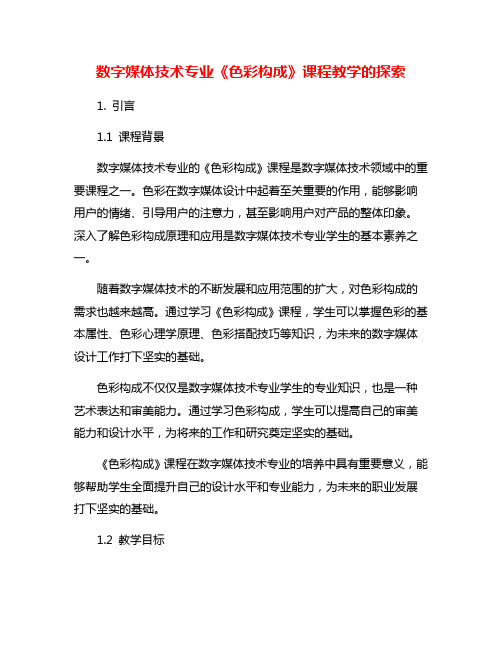 数字媒体技术专业《色彩构成》课程教学的探索

1. 引言

1.1 课程背景

数字媒体技术专业的《色彩构成》课程是数字媒体技术领域中的重要课程之一。色彩在数字媒体设计中起着至关重要的作用，能够影响用户的情绪、引导用户的注意力，甚至影响用户对产品的整体印象。深入了解色彩构成原理和应用是数字媒体技术专业学生的基本素养之一。

随着数字媒体技术的不断发展和应用范围的扩大，对色彩构成的需求也越来越高。通过学习《色彩构成》课程，学生可以掌握色彩的基本属性、色彩心理学原理、色彩搭配技巧等知识，为未来的数字媒体设计工作打下坚实的基础。

色彩构成不仅仅是数字媒体技术专业学生的专业知识，也是一种艺术表达和审美能力。通过学习色彩构成，学生可以提高自己的审美能力和设计水平，为将来的工作和研究奠定坚实的基础。

《色彩构成》课程在数字媒体技术专业的培养中具有重要意义，能够帮助学生全面提升自己的设计水平和专业能力，为未来的职业发展打下坚实的基础。

1.2 教学目标